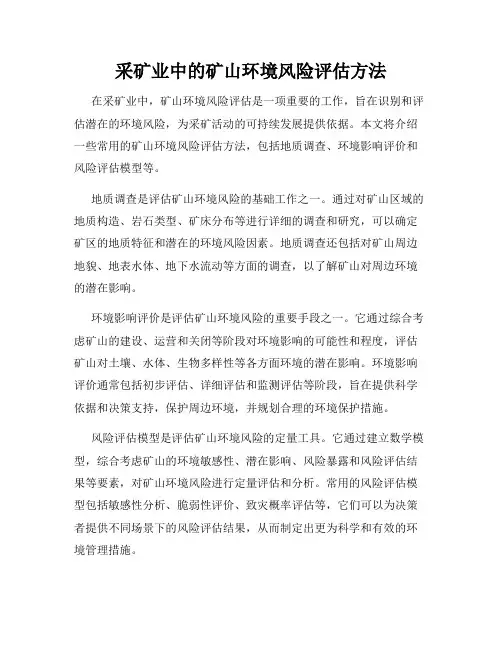 采矿业中的矿山环境风险评估方法

在采矿业中，矿山环境风险评估是一项重要的工作，旨在识别和评估潜在的环境风险，为采矿活动的可持续发展提供依据。本文将介绍一些常用的矿山环境风险评估方法，包括地质调查、环境影响评价和风险评估模型等。

地质调查是评估矿山环境风险的基础工作之一。通过对矿山区域的地质构造、岩石类型、矿床分布等进行详细的调查和研究，可以确定矿区的地质特征和潜在的环境风险因素。地质调查还包括对矿山周边地貌、地表水体、地下水流动等方面的调查，以了解矿山对周边环境的潜在影响。

环境影响评价是评估矿山环境风险的重要手段之一。它通过综合考虑矿山的建设、运营和关闭等阶段对环境影响的可能性和程度，评估矿山对土壤、水体、生物多样性等各方面环境的潜在影响。环境影响评价通常包括初步评估、详细评估和监测评估等阶段，旨在提供科学依据和决策支持，保护周边环境，并规划合理的环境保护措施。

风险评估模型是评估矿山环境风险的定量工具。它通过建立数学模型，综合考虑矿山的环境敏感性、潜在影响、风险暴露和风险评估结果等要素，对矿山环境风险进行定量评估和分析。常用的风险评估模型包括敏感性分析、脆弱性评价、致灾概率评估等，它们可以为决策者提供不同场景下的风险评估结果，从而制定出更为科学和有效的环境管理措施。